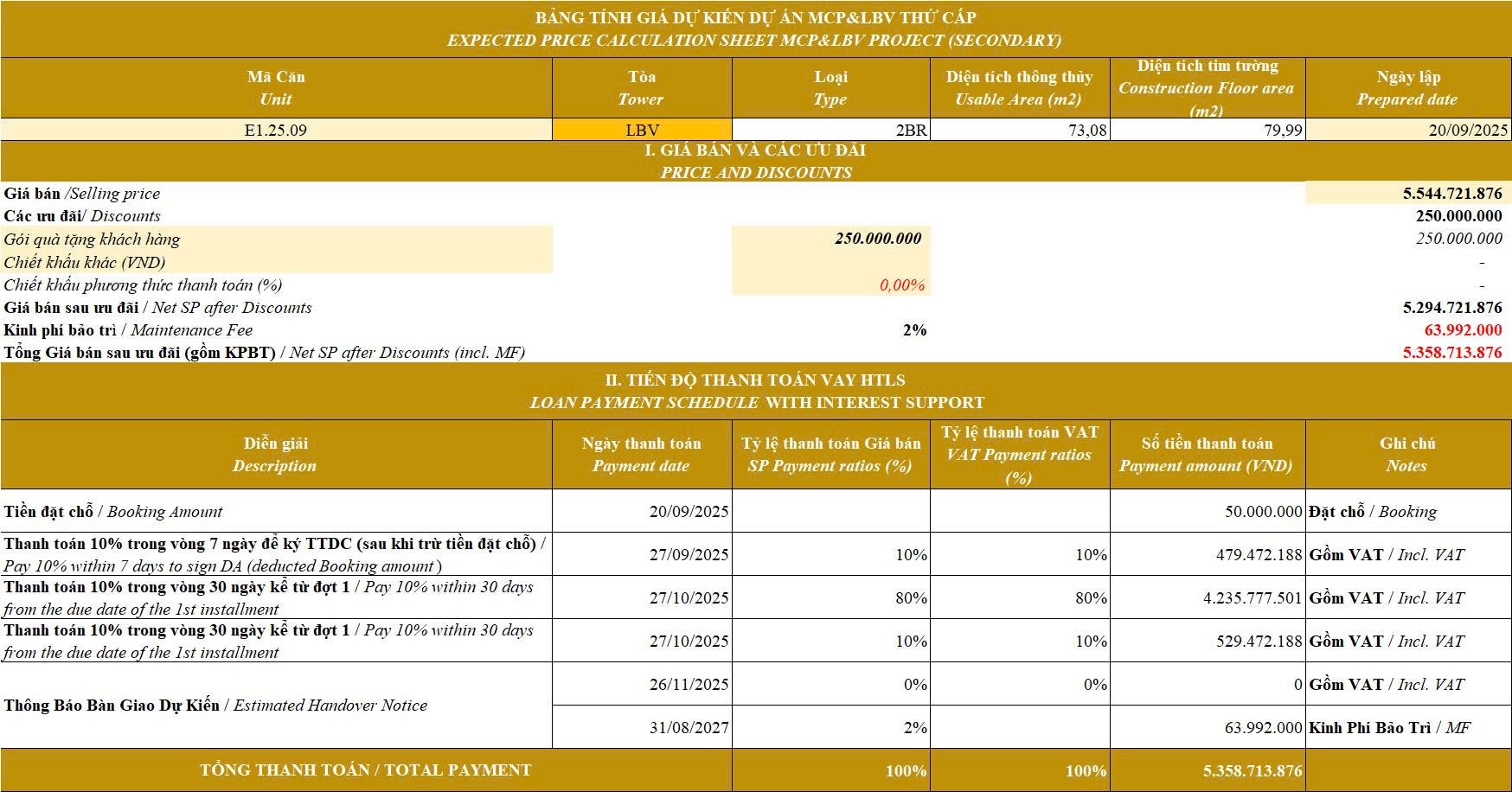 BẢNG TÍNH GIÁ DỰ KIẾN DỰ ÁN MCP&LBV THỨ CẤP
EXPECTED PRICE CALCULATION SHEET MCP&LBV PROJECT (SECONDARY)

| Mã Căn Unit | Tòa Tower | Loại Type | Diện tích thông thủy Usable Area (m2) | Diện tích tim tường Construction Floor area (m2) | Ngày lập Prepared date |
|---|---|---|---|---|---|
| E1.25.09 | LBV | 2BR | 73,08 | 79,99 | 20/09/2025 |

I. GIÁ BÁN VÀ CÁC ƯU ĐÃI
PRICE AND DISCOUNTS

| | | |
|---|---|---|
| Giá bán /Selling price | | 5.544.721.876 |
| Các ưu đãi/ Discounts | | 250.000.000 |
| Gói quà tặng khách hàng | 250.000.000 | 250.000.000 |
| Chiết khấu khác (VND) | | - |
| Chiết khấu phương thức thanh toán (%) | 0,00% | - |
| Giá bán sau ưu đãi / Net SP after Discounts | | 5.294.721.876 |
| Kinh phí bảo trì / Maintenance Fee | 2% | 63.992.000 |
| Tổng Giá bán sau ưu đãi (gồm KPBT) / Net SP after Discounts (incl. MF) | | 5.358.713.876 |

II. TIẾN ĐỘ THANH TOÁN VAY HTLS
LOAN PAYMENT SCHEDULE WITH INTEREST SUPPORT

| Diễn giải Description | Ngày thanh toán Payment date | Tỷ lệ thanh toán Giá bán SP Payment ratios (%) | Tỷ lệ thanh toán VAT VAT Payment ratios (%) | Số tiền thanh toán Payment amount (VND) | Ghi chú Notes |
|---|---|---|---|---|---|
| Tiền đặt chỗ / Booking Amount | 20/09/2025 | | | 50.000.000 | Đặt chỗ / Booking |
| Thanh toán 10% trong vòng 7 ngày để ký TTDC (sau khi trừ tiền đặt chỗ) / Pay 10% within 7 days to sign DA (deducted Booking amount ) | 27/09/2025 | 10% | 10% | 479.472.188 | Gồm VAT / Incl. VAT |
| Thanh toán 10% trong vòng 30 ngày kể từ đợt 1 / Pay 10% within 30 days from the due date of the 1st installment | 27/10/2025 | 80% | 80% | 4.235.777.501 | Gồm VAT / Incl. VAT |
| Thanh toán 10% trong vòng 30 ngày kể từ đợt 1 / Pay 10% within 30 days from the due date of the 1st installment | 27/10/2025 | 10% | 10% | 529.472.188 | Gồm VAT / Incl. VAT |
| Thông Báo Bàn Giao Dự Kiến / Estimated Handover Notice | 26/11/2025 | 0% | 0% | 0 | Gồm VAT / Incl. VAT |
| | 31/08/2027 | 2% | | 63.992.000 | Kinh Phí Bảo Trì / MF |
| TỔNG THANH TOÁN / TOTAL PAYMENT | | 100% | 100% | 5.358.713.876 | |